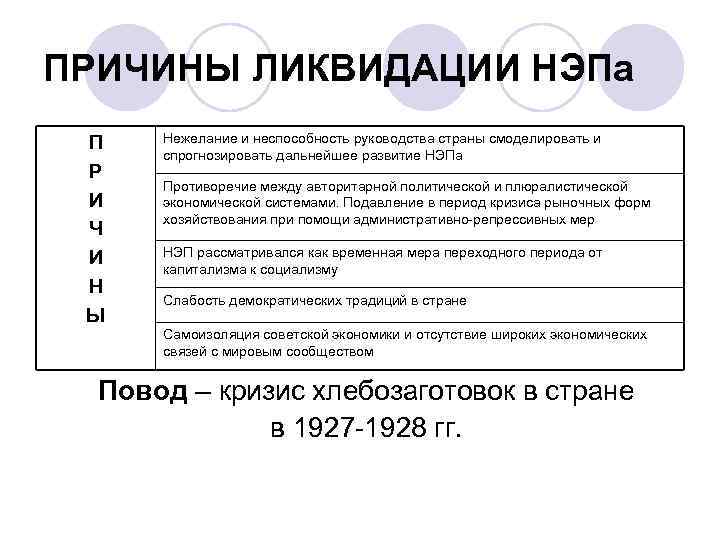 ПРИЧИНЫ ЛИКВИДАЦИИ НЭПа

| П Р И Ч И Н Ы | Нежелание и неспособность руководства страны смоделировать и спрогнозировать дальнейшее развитие НЭПа |
|---|---|
| | Противоречие между авторитарной политической и плюралистической экономической системами. Подавление в период кризиса рыночных форм хозяйствования при помощи административно-репрессивных мер |
| | НЭП рассматривался как временная мера переходного периода от капитализма к социализму |
| | Слабость демократических традиций в стране |
| | Самоизоляция советской экономики и отсутствие широких экономических связей с мировым сообществом |

Повод – кризис хлебозаготовок в стране в 1927-1928 гг.